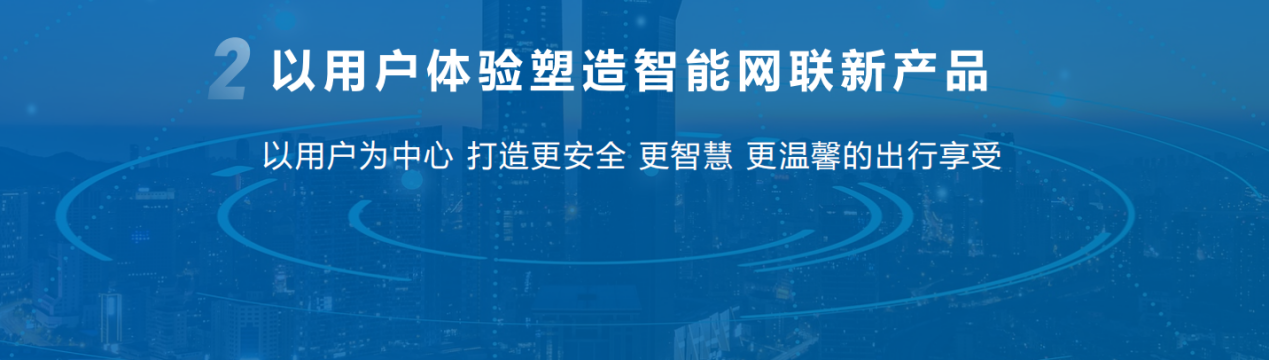 2 以用户体验塑造智能网联新产品

以用户为中心 打造更安全 更智慧 更温馨的出行享受